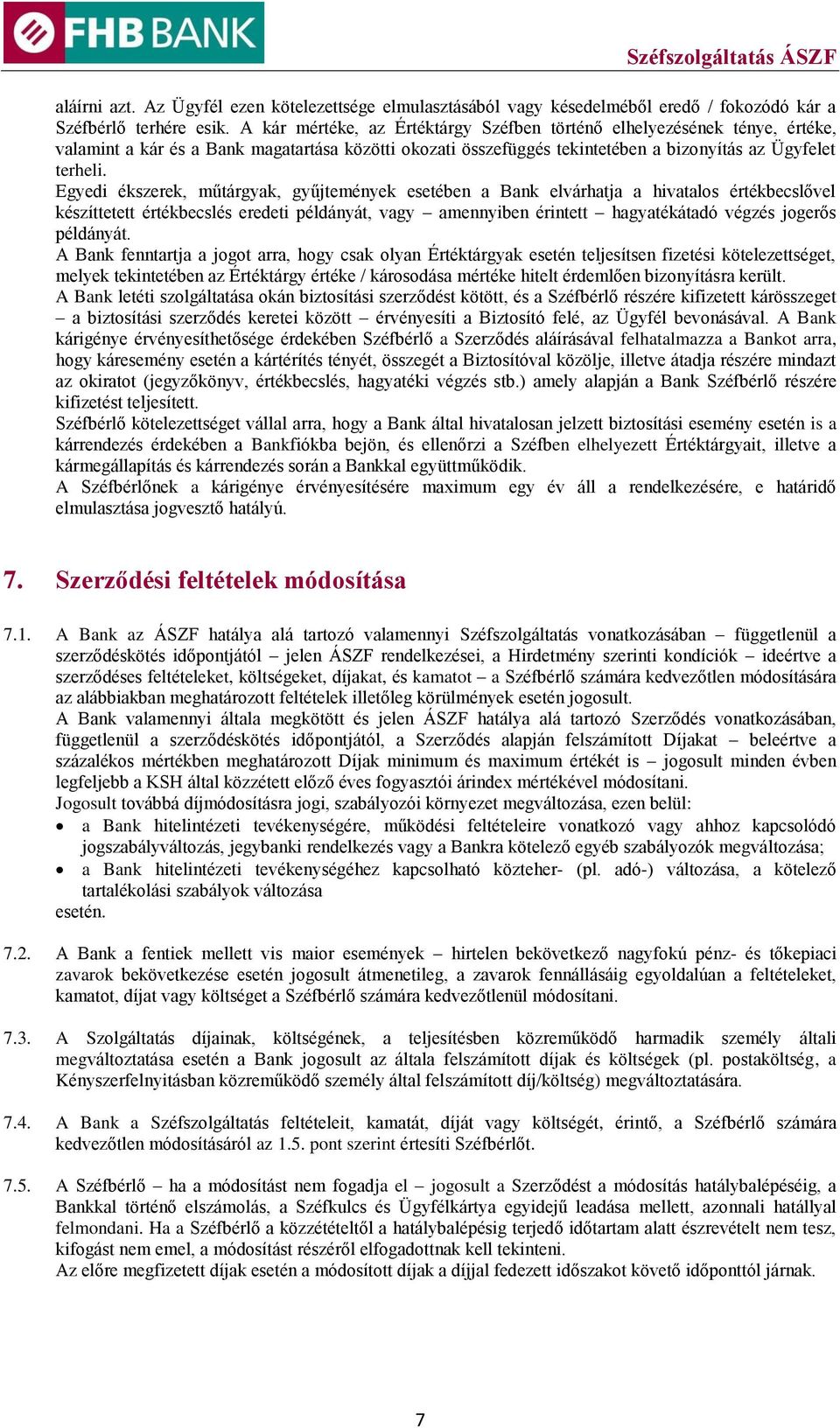 FHB BANK

Széfszolgáltatás ÁSZF

aláírni azt. Az Ügyfél ezen kötelezettsége elmulasztásából vagy késedelméből eredő / fokozódó kár a Széfbérlő terhére esik. A kár mértéke, az Értéktárgy Széfben történő elhelyezésének ténye, értéke, valamint a kár és a Bank magatartása közötti okozati összefüggés tekintetében a bizonyítás az Ügyfelet terheli.
Egyedi ékszerek, műtárgyak, gyűjtemények esetében a Bank elvárhatja a hivatalos értékbecslővel készíttetett értékbecslés eredeti példányát, vagy – amennyiben érintett – hagyatékátadó végzés jogerős példányát.
A Bank fenntartja a jogot arra, hogy csak olyan Értéktárgyak esetén teljesítsen fizetési kötelezettséget, melyek tekintetében az Értéktárgy értéke / károsodása mértéke hitelt érdemlően bizonyításra került.
A Bank letéti szolgáltatása okán biztosítási szerződést kötött, és a Széfbérlő részére kifizetett kárösszeget – a biztosítási szerződés keretei között – érvényesíti a Biztosító felé, az Ügyfél bevonásával. A Bank kárigénye érvényesíthetősége érdekében Széfbérlő a Szerződés aláírásával felhatalmazza a Bankot arra, hogy káresemény esetén a kártérítés tényét, összegét a Biztosítóval közölje, illetve átadja részére mindazt az okiratot (jegyzőkönyv, értékbecslés, hagyatéki végzés stb.) amely alapján a Bank Széfbérlő részére kifizetést teljesített.
Széfbérlő kötelezettséget vállal arra, hogy a Bank által hivatalosan jelzett biztosítási esemény esetén is a kárrendezés érdekében a Bankfiókba bejön, és ellenőrzi a Széfben elhelyezett Értéktárgyait, illetve a kármegállapítás és kárrendezés során a Bankkal együttműködik.
A Széfbérlőnek a kárigénye érvényesítésére maximum egy év áll a rendelkezésére, e határidő elmulasztása jogvesztő hatályú.

7. Szerződési feltételek módosítása

7.1. A Bank az ÁSZF hatálya alá tartozó valamennyi Széfszolgáltatás vonatkozásában – függetlenül a szerződéskötés időpontjától – jelen ÁSZF rendelkezései, a Hirdetmény szerinti kondíciók – ideértve a szerződéses feltételeket, költségeket, díjakat, és kamatot – a Széfbérlő számára kedvezőtlen módosítására az alábbiakban meghatározott feltételek illetőleg körülmények esetén jogosult.
A Bank valamennyi általa megkötött és jelen ÁSZF hatálya alá tartozó Szerződés vonatkozásában, függetlenül a szerződéskötés időpontjától, a Szerződés alapján felszámított Díjakat – beleértve a százalékos mértékben meghatározott Díjak minimum és maximum értékét is – jogosult minden évben legfeljebb a KSH által közzétett előző éves fogyasztói árindex mértékével módosítani.
Jogosult továbbá díjmódosításra jogi, szabályozói környezet megváltozása, ezen belül:
• a Bank hitelintézeti tevékenységére, működési feltételeire vonatkozó vagy ahhoz kapcsolódó jogszabályváltozás, jegybanki rendelkezés vagy a Bankra kötelező egyéb szabályozók megváltozása;
• a Bank hitelintézeti tevékenységéhez kapcsolható közteher- (pl. adó-) változása, a kötelező tartalékolási szabályok változása
esetén.

7.2. A Bank a fentiek mellett vis maior események – hirtelen bekövetkező nagyfokú pénz- és tőkepiaci zavarok bekövetkezése esetén jogosult átmenetileg, a zavarok fennállásáig egyoldalúan a feltételeket, kamatot, díjat vagy költséget a Széfbérlő számára kedvezőtlenül módosítani.

7.3. A Szolgáltatás díjainak, költségének, a teljesítésben közreműködő harmadik személy általi megváltoztatása esetén a Bank jogosult az általa felszámított díjak és költségek (pl. postaköltség, a Kényszerfelnyitásban közreműködő személy által felszámított díj/költség) megváltoztatására.

7.4. A Bank a Széfszolgáltatás feltételeit, kamatát, díját vagy költségét, érintő, a Széfbérlő számára kedvezőtlen módosításáról az 1.5. pont szerint értesíti Széfbérlőt.

7.5. A Széfbérlő – ha a módosítást nem fogadja el – jogosult a Szerződést a módosítás hatálybalépéséig, a Bankkal történő elszámolás, a Széfkulcs és Ügyfélkártya egyidejű leadása mellett, azonnali hatállyal felmondani. Ha a Széfbérlő a közzétételtől a hatálybalépésig terjedő időtartam alatt észrevételt nem tesz, kifogást nem emel, a módosítást részéről elfogadottnak kell tekinteni.
Az előre megfizetett díjak esetén a módosított díjak a díjjal fedezett időszakot követő időponttól járnak.

7